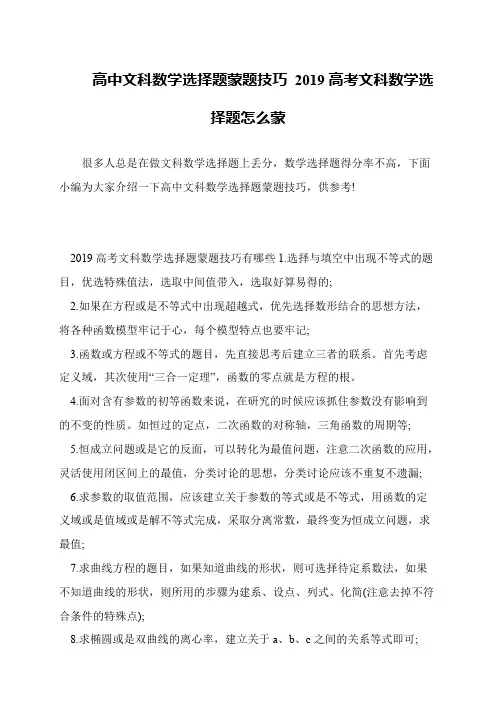 高中文科数学选择题蒙题技巧 2019 高考文科数学选择题怎么蒙

很多人总是在做文科数学选择题上丢分，数学选择题得分率不高，下面小编为大家介绍一下高中文科数学选择题蒙题技巧，供参考!

2019 高考文科数学选择题蒙题技巧有哪些 1.选择与填空中出现不等式的题目，优选特殊值法，选取中间值带入，选取好算易得的;

2.如果在方程或是不等式中出现超越式，优先选择数形结合的思想方法，将各种函数模型牢记于心，每个模型特点也要牢记;

3.函数或方程或不等式的题目，先直接思考后建立三者的联系。首先考虑定义域，其次使用“三合一定理”，函数的零点就是方程的根。

4.面对含有参数的初等函数来说，在研究的时候应该抓住参数没有影响到的不变的性质。如恒过的定点，二次函数的对称轴，三角函数的周期等;

5.恒成立问题或是它的反面，可以转化为最值问题，注意二次函数的应用，灵活使用闭区间上的最值，分类讨论的思想，分类讨论应该不重复不遗漏;

6.求参数的取值范围，应该建立关于参数的等式或是不等式，用函数的定义域或是值域或是解不等式完成，采取分离常数，最终变为恒成立问题，求最值;

7.求曲线方程的题目，如果知道曲线的形状，则可选择待定系数法，如果不知道曲线的形状，则所用的步骤为建系、设点、列式、化简(注意去掉不符合条件的特殊点);

8.求椭圆或是双曲线的离心率，建立关于 a、b、c 之间的关系等式即可;